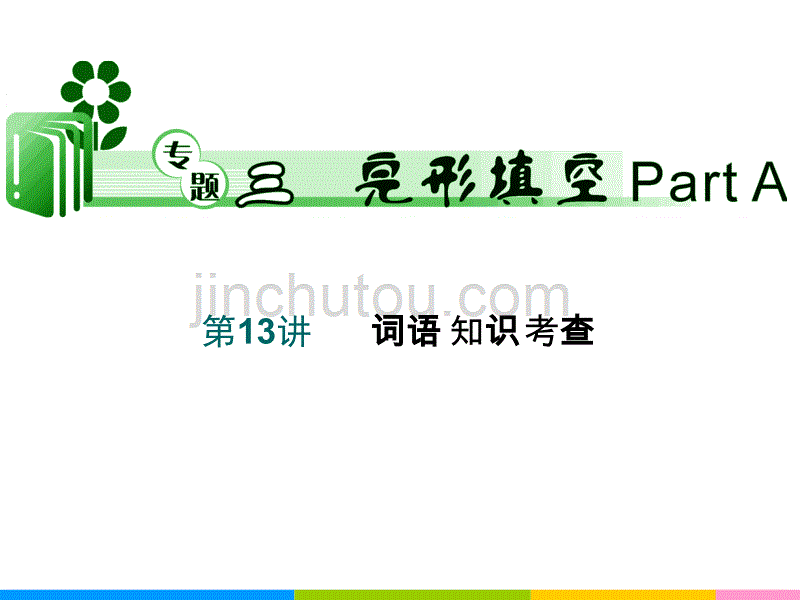 专题三 完形填空 Part A

jinchutou.com

第13讲 词语知识考查